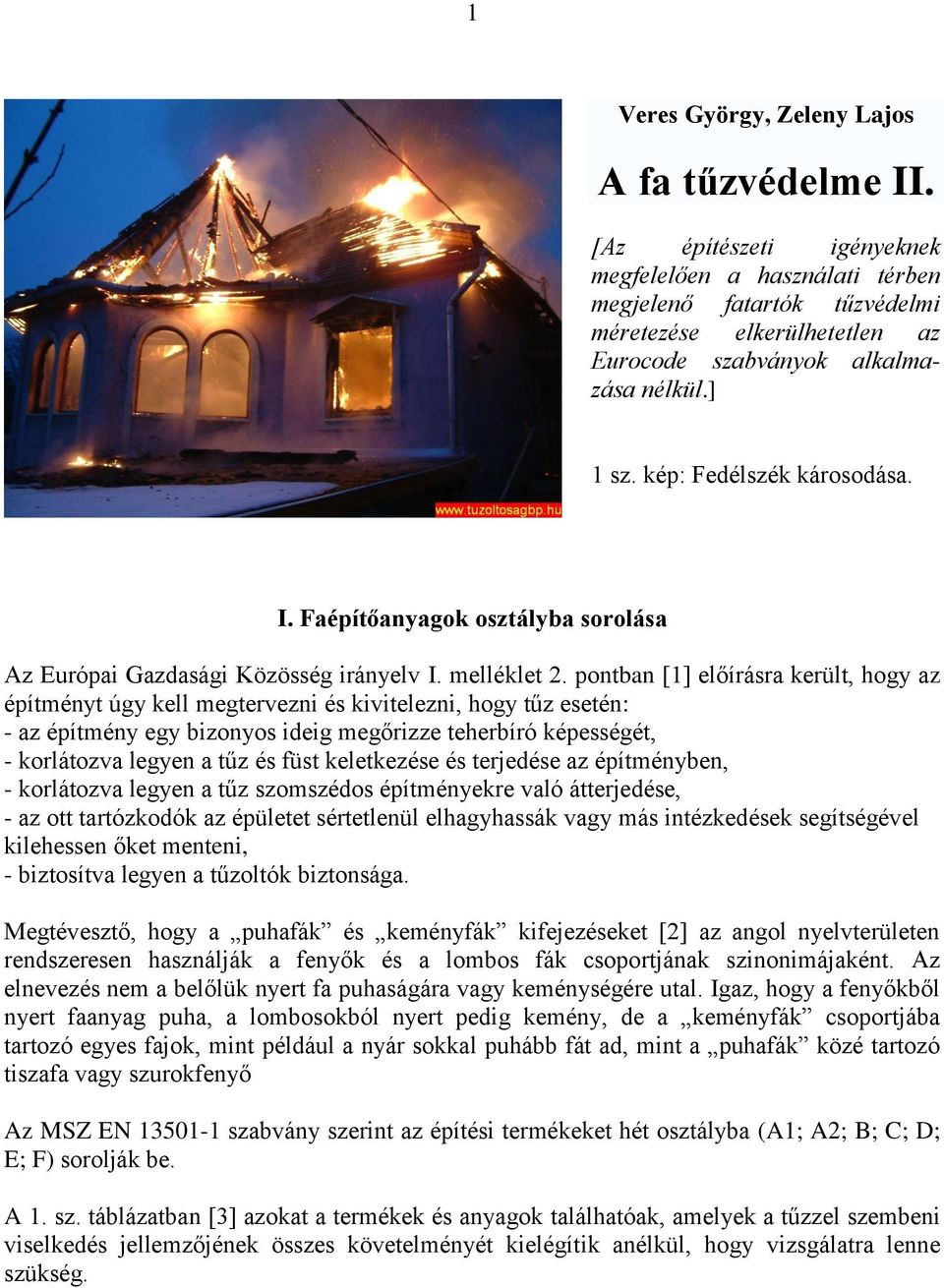 1

www.tuzoltosagbp.hu

Veres György, Zeleny Lajos

A fa tűzvédelme II.

[Az építészeti igényeknek megfelelően a használati térben megjelenő fatartók tűzvédelmi méretezése elkerülhetetlen az Eurocode szabványok alkalmazása nélkül.]

1 sz. kép: Fedélszék károsodása.

I. Faépítőanyagok osztályba sorolása

Az Európai Gazdasági Közösség irányelv I. melléklet 2. pontban [1] előírásra került, hogy az építményt úgy kell megtervezni és kivitelezni, hogy tűz esetén:
- az építmény egy bizonyos ideig megőrizze teherbíró képességét,
- korlátozva legyen a tűz és füst keletkezése és terjedése az építményben,
- korlátozva legyen a tűz szomszédos építményekre való átterjedése,
- az ott tartózkodók az épületet sértetlenül elhagyhassák vagy más intézkedések segítségével kilehessen őket menteni,
- biztosítva legyen a tűzoltók biztonsága.

Megtévesztő, hogy a „puhafák” és „keményfák” kifejezéseket [2] az angol nyelvterületen rendszeresen használják a fenyők és a lombos fák csoportjának szinonimájaként. Az elnevezés nem a belőlük nyert fa puhaságára vagy keménységére utal. Igaz, hogy a fenyőkből nyert faanyag puha, a lombosokból nyert pedig kemény, de a „keményfák” csoportjába tartozó egyes fajok, mint például a nyár sokkal puhább fát ad, mint a „puhafák” közé tartozó tiszafa vagy szurokfenyő

Az MSZ EN 13501-1 szabvány szerint az építési termékeket hét osztályba (A1; A2; B; C; D; E; F) sorolják be.

A 1. sz. táblázatban [3] azokat a termékek és anyagok találhatóak, amelyek a tűzzel szembeni viselkedés jellemzőjének összes követelményét kielégítik anélkül, hogy vizsgálatra lenne szükség.